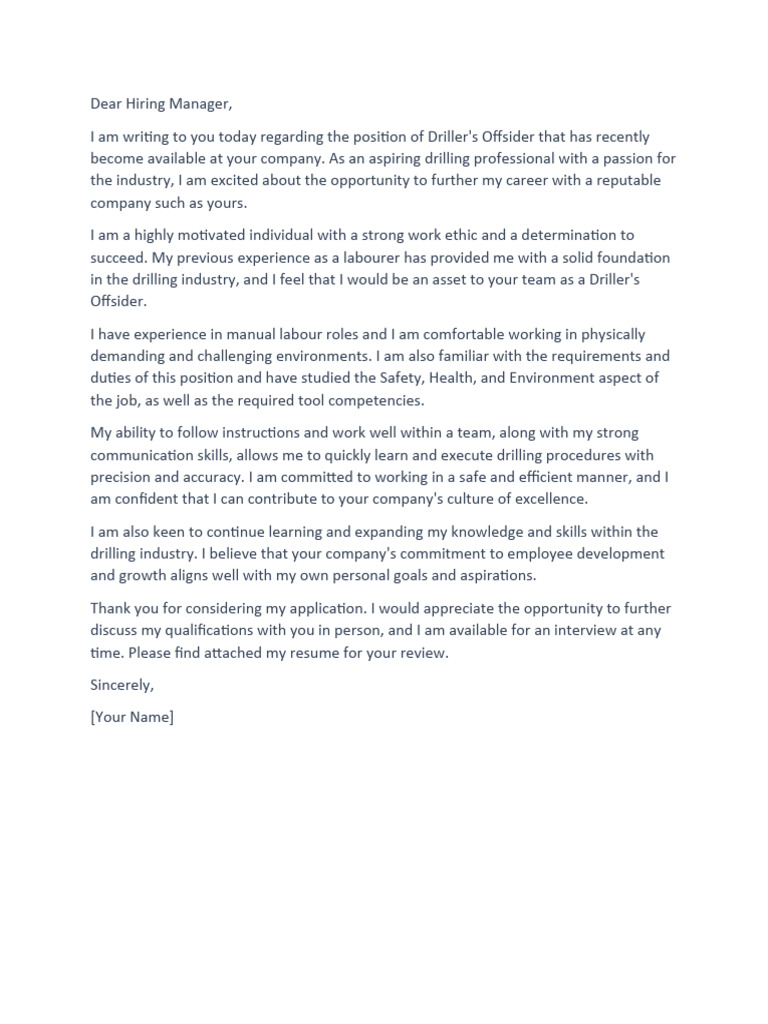 Dear Hiring Manager,

I am writing to you today regarding the position of Driller's Offsider that has recently become available at your company. As an aspiring drilling professional with a passion for the industry, I am excited about the opportunity to further my career with a reputable company such as yours.

I am a highly motivated individual with a strong work ethic and a determination to succeed. My previous experience as a labourer has provided me with a solid foundation in the drilling industry, and I feel that I would be an asset to your team as a Driller's Offsider.

I have experience in manual labour roles and I am comfortable working in physically demanding and challenging environments. I am also familiar with the requirements and duties of this position and have studied the Safety, Health, and Environment aspect of the job, as well as the required tool competencies.

My ability to follow instructions and work well within a team, along with my strong communication skills, allows me to quickly learn and execute drilling procedures with precision and accuracy. I am committed to working in a safe and efficient manner, and I am confident that I can contribute to your company's culture of excellence.

I am also keen to continue learning and expanding my knowledge and skills within the drilling industry. I believe that your company's commitment to employee development and growth aligns well with my own personal goals and aspirations.

Thank you for considering my application. I would appreciate the opportunity to further discuss my qualifications with you in person, and I am available for an interview at any time. Please find attached my resume for your review.

Sincerely,

[Your Name]